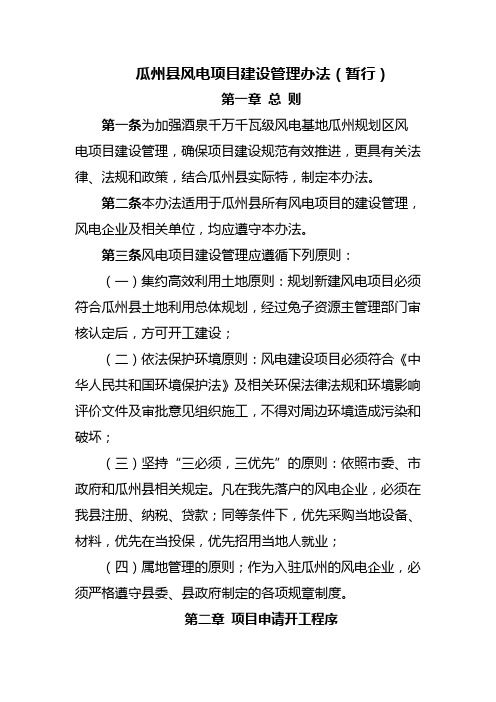 瓜州县风电项目建设管理办法（暂行）

第一章 总 则

第一条为加强酒泉千万千瓦级风电基地瓜州规划区风电项目建设管理，确保项目建设规范有效推进，更具有关法律、法规和政策，结合瓜州县实际特，制定本办法。

第二条本办法适用于瓜州县所有风电项目的建设管理，风电企业及相关单位，均应遵守本办法。

第三条风电项目建设管理应遵循下列原则：

（一）集约高效利用土地原则：规划新建风电项目必须符合瓜州县土地利用总体规划，经过兔子资源主管理部门审核认定后，方可开工建设；

（二）依法保护环境原则：风电建设项目必须符合《中华人民共和国环境保护法》及相关环保法律法规和环境影响评价文件及审批意见组织施工，不得对周边环境造成污染和破坏；

（三）坚持“三必须，三优先”的原则：依照市委、市政府和瓜州县相关规定。凡在我先落户的风电企业，必须在我县注册、纳税、贷款；同等条件下，优先采购当地设备、材料，优先在当投保，优先招用当地人就业；

（四）属地管理的原则；作为入驻瓜州的风电企业，必须严格遵守县委、县政府制定的各项规章制度。

第二章 项目申请开工程序